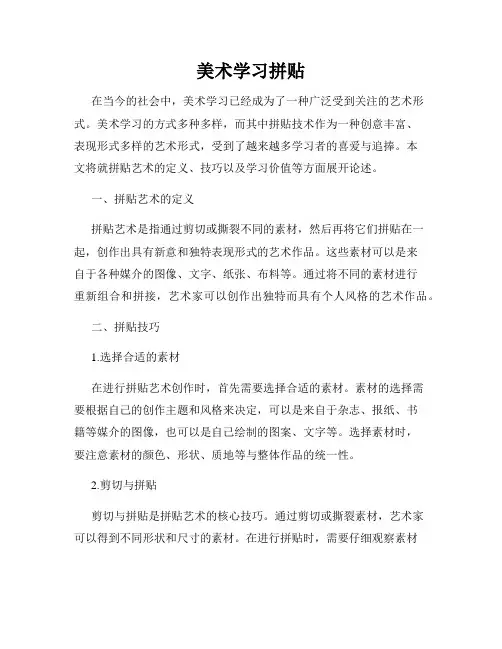 美术学习拼贴

在当今的社会中，美术学习已经成为了一种广泛受到关注的艺术形式。美术学习的方式多种多样，而其中拼贴技术作为一种创意丰富、表现形式多样的艺术形式，受到了越来越多学习者的喜爱与追捧。本文将就拼贴艺术的定义、技巧以及学习价值等方面展开论述。

一、拼贴艺术的定义

拼贴艺术是指通过剪切或撕裂不同的素材，然后再将它们拼贴在一起，创作出具有新意和独特表现形式的艺术作品。这些素材可以是来自于各种媒介的图像、文字、纸张、布料等。通过将不同的素材进行重新组合和拼接，艺术家可以创作出独特而具有个人风格的艺术作品。

二、拼贴技巧

1.选择合适的素材

在进行拼贴艺术创作时，首先需要选择合适的素材。素材的选择需要根据自己的创作主题和风格来决定，可以是来自于杂志、报纸、书籍等媒介的图像，也可以是自己绘制的图案、文字等。选择素材时，要注意素材的颜色、形状、质地等与整体作品的统一性。

2.剪切与拼贴

剪切与拼贴是拼贴艺术的核心技巧。通过剪切或撕裂素材，艺术家可以得到不同形状和尺寸的素材。在进行拼贴时，需要仔细观察素材